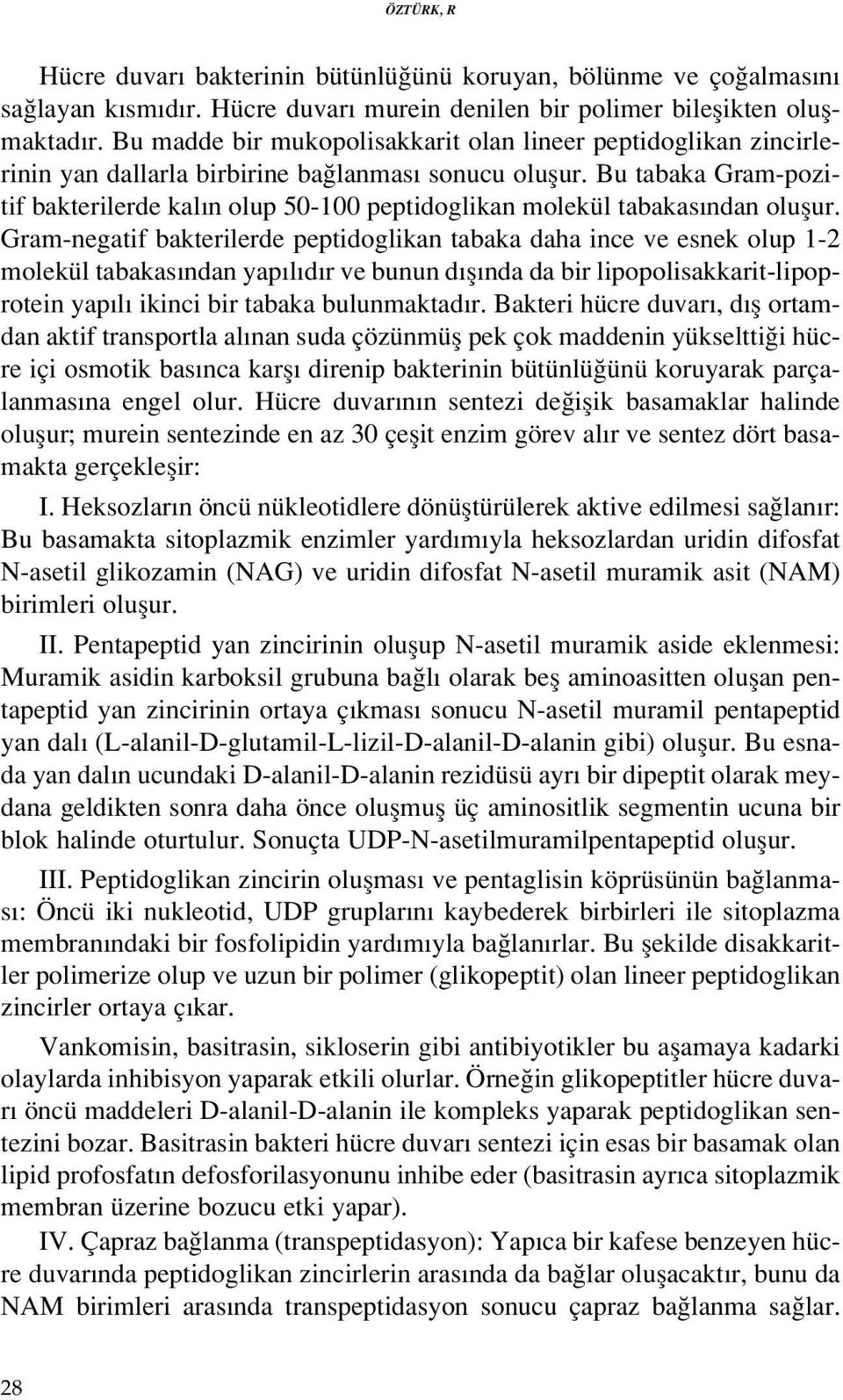 ÖZTÜRK, R

Hücre duvarı bakterinin bütünlüğünü koruyan, bölünme ve çoğalmasını sağlayan kısmıdır. Hücre duvarı murein denilen bir polimer bileşikten oluşmaktadır. Bu madde bir mukopolisakkarit olan lineer peptidoglikan zincirlerinin yan dallarla birbirine bağlanması sonucu oluşur. Bu tabaka Gram-pozitif bakterilerde kalın olup 50-100 peptidoglikan molekül tabakasından oluşur. Gram-negatif bakterilerde peptidoglikan tabaka daha ince ve esnek olup 1-2 molekül tabakasından yapılıdır ve bunun dışında da bir lipopolisakkarit-lipoprotein yapılı ikinci bir tabaka bulunmaktadır. Bakteri hücre duvarı, dış ortamdan aktif transportla alınan suda çözünmüş pek çok maddenin yükselttiği hücre içi osmotik basınca karşı direnip bakterinin bütünlüğünü koruyarak parçalanmasına engel olur. Hücre duvarının sentezi değişik basamaklar halinde oluşur; murein sentezinde en az 30 çeşit enzim görev alır ve sentez dört basamakta gerçekleşir:

I. Heksozların öncü nükleotidlere dönüştürülerek aktive edilmesi sağlanır: Bu basamakta sitoplazmik enzimler yardımıyla heksozlardan uridin difosfat N-asetil glikozamin (NAG) ve uridin difosfat N-asetil muramik asit (NAM) birimleri oluşur.

II. Pentapeptid yan zincirinin oluşup N-asetil muramik aside eklenmesi: Muramik asidin karboksil grubuna bağlı olarak beş aminoasitten oluşan pentapeptid yan zincirinin ortaya çıkması sonucu N-asetil muramil pentapeptid yan dalı (L-alanil-D-glutamil-L-lizil-D-alanil-D-alanin gibi) oluşur. Bu esnada yan dalın ucundaki D-alanil-D-alanin rezidüsü ayrı bir dipeptit olarak meydana geldikten sonra daha önce oluşmuş üç aminositlik segmentin ucuna bir blok halinde oturtulur. Sonuçta UDP-N-asetilmuramilpentapeptid oluşur.

III. Peptidoglikan zincirin oluşması ve pentaglisin köprüsünün bağlanması: Öncü iki nukleotid, UDP gruplarını kaybederek birbirleri ile sitoplazma membranındaki bir fosfolipidin yardımıyla bağlanırlar. Bu şekilde disakkaritler polimerize olup ve uzun bir polimer (glikopeptit) olan lineer peptidoglikan zincirler ortaya çıkar.

Vankomisin, basitrasin, sikloserin gibi antibiyotikler bu aşamaya kadarki olaylarda inhibisyon yaparak etkili olurlar. Örneğin glikopeptitler hücre duvarı öncü maddeleri D-alanil-D-alanin ile kompleks yaparak peptidoglikan sentezini bozar. Basitrasin bakteri hücre duvarı sentezi için esas bir basamak olan lipid profosfatın defosforilasyonunu inhibe eder (basitrasin ayrıca sitoplazmik membran üzerine bozucu etki yapar).

IV. Çapraz bağlanma (transpeptidasyon): Yapıca bir kafese benzeyen hücre duvarında peptidoglikan zincirlerin arasında da bağlar oluşacaktır, bunu da NAM birimleri arasında transpeptidasyon sonucu çapraz bağlanma sağlar.

28